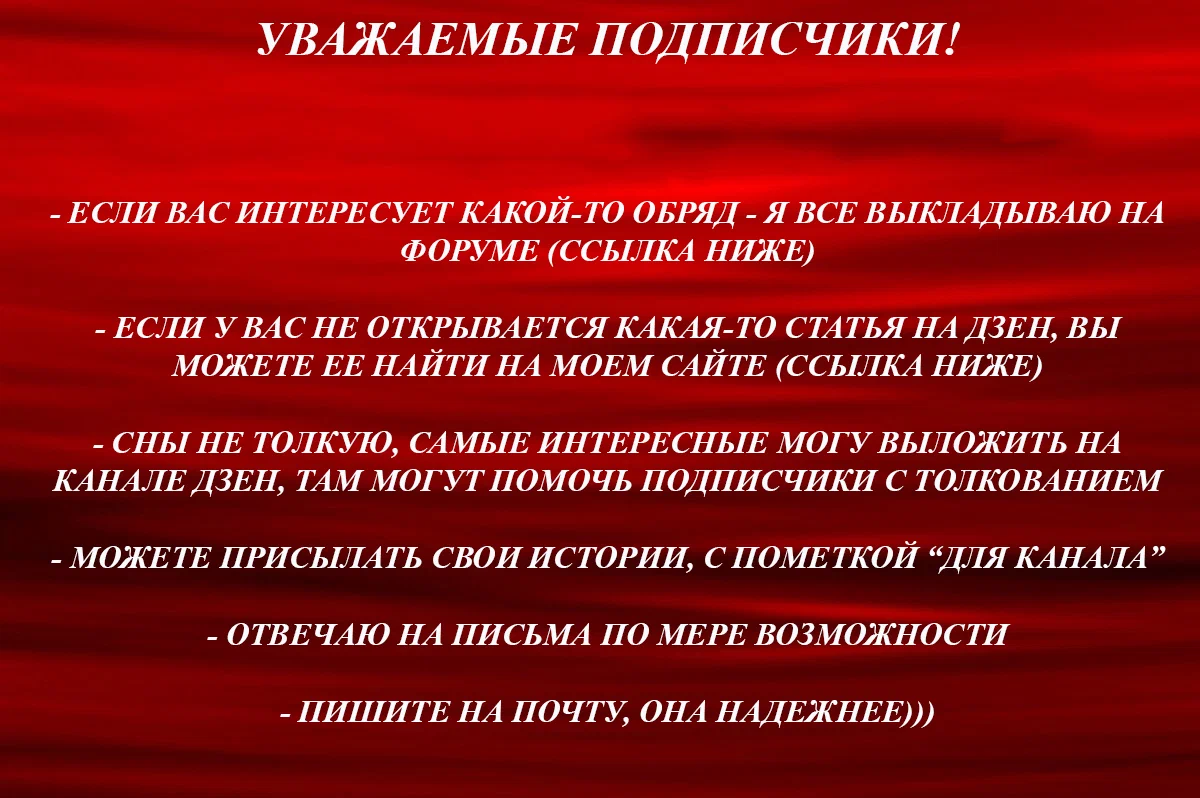 УВАЖАЕМЫЕ ПОДПИСЧИКИ!

- ЕСЛИ ВАС ИНТЕРЕСУЕТ КАКОЙ-ТО ОБРЯД - Я ВСЕ ВЫКЛАДЫВАЮ НА ФОРУМЕ (ССЫЛКА НИЖЕ)

- ЕСЛИ У ВАС НЕ ОТКРЫВАЕТСЯ КАКАЯ-ТО СТАТЬЯ НА ДЗЕН, ВЫ МОЖЕТЕ ЕЕ НАЙТИ НА МОЕМ САЙТЕ (ССЫЛКА НИЖЕ)

- СНЫ НЕ ТОЛКУЮ, САМЫЕ ИНТЕРЕСНЫЕ МОГУ ВЫЛОЖИТЬ НА КАНАЛЕ ДЗЕН, ТАМ МОГУТ ПОМОЧЬ ПОДПИСЧИКИ С ТОЛКОВАНИЕМ

- МОЖЕТЕ ПРИСЫЛАТЬ СВОИ ИСТОРИИ, С ПОМЕТКОЙ “ДЛЯ КАНАЛА”

- ОТВЕЧАЮ НА ПИСЬМА ПО МЕРЕ ВОЗМОЖНОСТИ

- ПИШИТЕ НА ПОЧТУ, ОНА НАДЕЖНЕЕ)))